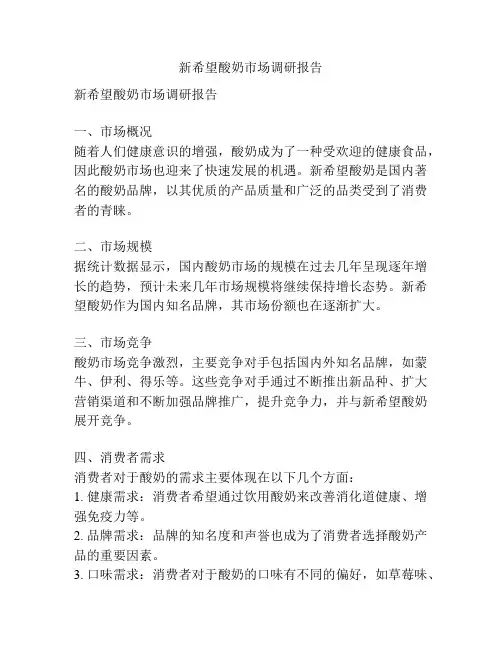 新希望酸奶市场调研报告

新希望酸奶市场调研报告

一、市场概况
随着人们健康意识的增强，酸奶成为了一种受欢迎的健康食品，因此酸奶市场也迎来了快速发展的机遇。新希望酸奶是国内著名的酸奶品牌，以其优质的产品质量和广泛的品类受到了消费者的青睐。

二、市场规模
据统计数据显示，国内酸奶市场的规模在过去几年呈现逐年增长的趋势，预计未来几年市场规模将继续保持增长态势。新希望酸奶作为国内知名品牌，其市场份额也在逐渐扩大。

三、市场竞争
酸奶市场竞争激烈，主要竞争对手包括国内外知名品牌，如蒙牛、伊利、得乐等。这些竞争对手通过不断推出新品种、扩大营销渠道和不断加强品牌推广，提升竞争力，并与新希望酸奶展开竞争。

四、消费者需求
消费者对于酸奶的需求主要体现在以下几个方面：
1. 健康需求：消费者希望通过饮用酸奶来改善消化道健康、增强免疫力等。
2. 品牌需求：品牌的知名度和声誉也成为了消费者选择酸奶产品的重要因素。
3. 口味需求：消费者对于酸奶的口味有不同的偏好，如草莓味、